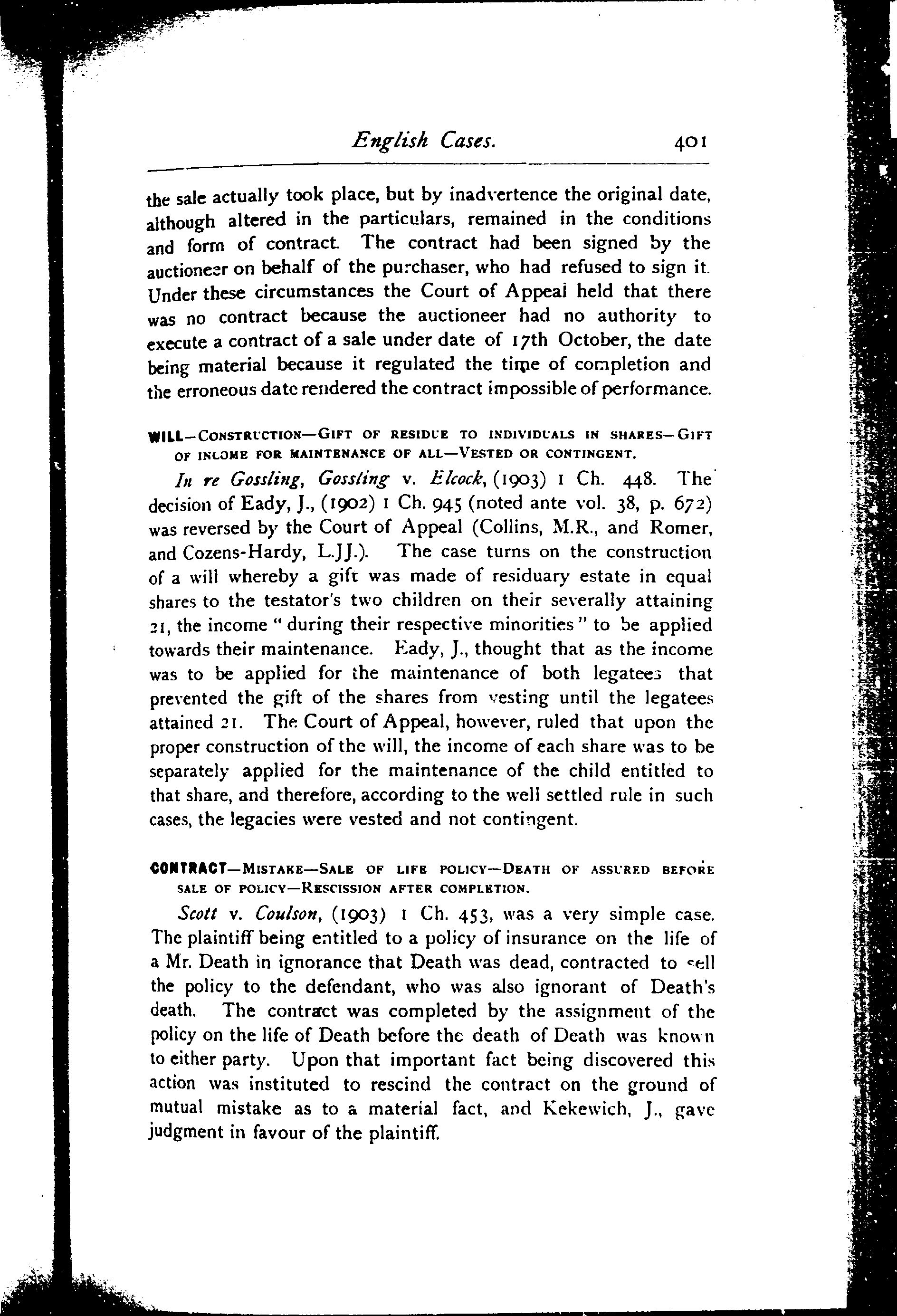 English Cases. 401

the sale actually took place, but by inadvertence the original date, although altered in the particulars, remained in the conditions and form of contract. The contract had been signed by the auctioneer on behalf of the purchaser, who had refused to sign it. Under these circumstances the Court of Appeal held that there was no contract because the auctioneer had no authority to execute a contract of a sale under date of 17th October, the date being material because it regulated the time of completion and the erroneous date rendered the contract impossible of performance.

WILL—CONSTRUCTION—GIFT OF RESIDUE TO INDIVIDUALS IN SHARES—GIFT OF INCOME FOR MAINTENANCE OF ALL—VESTED OR CONTINGENT.

In re Gossling, Gossling v. Elcock, (1903) 1 Ch. 448. The decision of Eady, J., (1902) 1 Ch. 945 (noted ante vol. 38, p. 672) was reversed by the Court of Appeal (Collins, M.R., and Romer, and Cozens-Hardy, L.JJ.). The case turns on the construction of a will whereby a gift was made of residuary estate in equal shares to the testator's two children on their severally attaining 21, the income "during their respective minorities" to be applied towards their maintenance. Eady, J., thought that as the income was to be applied for the maintenance of both legatees that prevented the gift of the shares from vesting until the legatees attained 21. The Court of Appeal, however, ruled that upon the proper construction of the will, the income of each share was to be separately applied for the maintenance of the child entitled to that share, and therefore, according to the well settled rule in such cases, the legacies were vested and not contingent.

CONTRACT—MISTAKE—SALE OF LIFE POLICY—DEATH OF ASSURED BEFORE SALE OF POLICY—RESCISSION AFTER COMPLETION.

Scott v. Coulson, (1903) 1 Ch. 453, was a very simple case. The plaintiff being entitled to a policy of insurance on the life of a Mr. Death in ignorance that Death was dead, contracted to sell the policy to the defendant, who was also ignorant of Death's death. The contract was completed by the assignment of the policy on the life of Death before the death of Death was known to either party. Upon that important fact being discovered this action was instituted to rescind the contract on the ground of mutual mistake as to a material fact, and Kekewich, J., gave judgment in favour of the plaintiff.